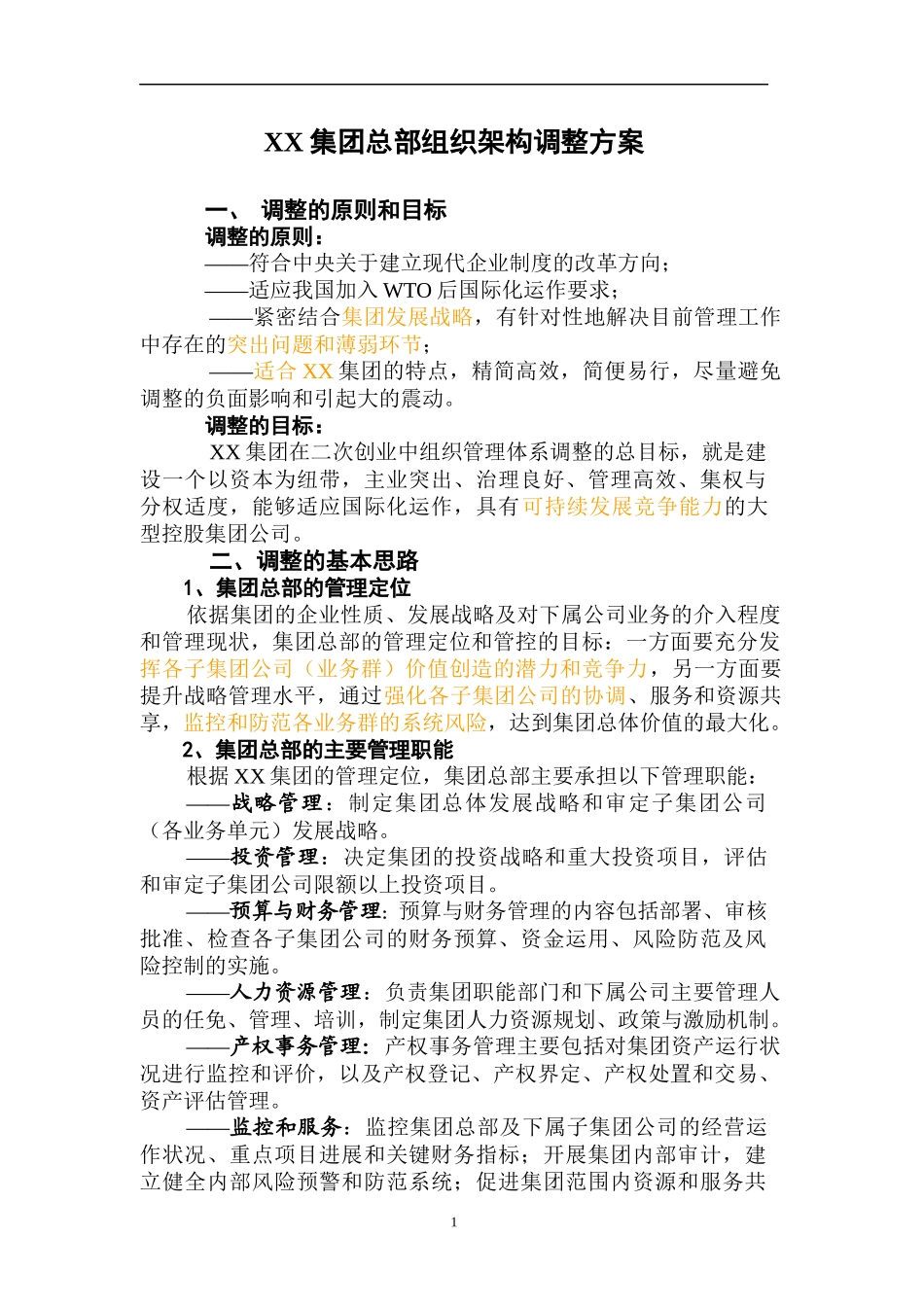 XX 集团总部组织架构调整方案

一、 调整的原则和目标

调整的原则：

——符合中央关于建立现代企业制度的改革方向；

——适应我国加入 WTO 后国际化运作要求；

——紧密结合集团发展战略，有针对性地解决目前管理工作中存在的突出问题和薄弱环节；

——适合 XX 集团的特点，精简高效，简便易行，尽量避免调整的负面影响和引起大的震动。

调整的目标：

XX 集团在二次创业中组织管理体系调整的总目标，就是建设一个以资本为纽带，主业突出、治理良好、管理高效、集权与分权适度，能够适应国际化运作，具有可持续发展竞争能力的大型控股集团公司。

二、调整的基本思路

1、集团总部的管理定位

依据集团的企业性质、发展战略及对下属公司业务的介入程度和管理现状，集团总部的管理定位和管控的目标：一方面要充分发挥各子集团公司（业务群）价值创造的潜力和竞争力，另一方面要提升战略管理水平，通过强化各子集团公司的协调、服务和资源共享，监控和防范各业务群的系统风险，达到集团总体价值的最大化。

2、集团总部的主要管理职能

根据 XX 集团的管理定位，集团总部主要承担以下管理职能：

——战略管理：制定集团总体发展战略和审定子集团公司（各业务单元）发展战略。

——投资管理：决定集团的投资战略和重大投资项目，评估和审定子集团公司限额以上投资项目。

——预算与财务管理：预算与财务管理的内容包括部署、审核批准、检查各子集团公司的财务预算、资金运用、风险防范及风险控制的实施。

——人力资源管理：负责集团职能部门和下属公司主要管理人员的任免、管理、培训，制定集团人力资源规划、政策与激励机制。

——产权事务管理：产权事务管理主要包括对集团资产运行状况进行监控和评价，以及产权登记、产权界定、产权处置和交易、资产评估管理。

——监控和服务：监控集团总部及下属子集团公司的经营运作状况、重点项目进展和关键财务指标；开展集团内部审计，建立健全内部风险预警和防范系统；促进集团范围内资源和服务共

1